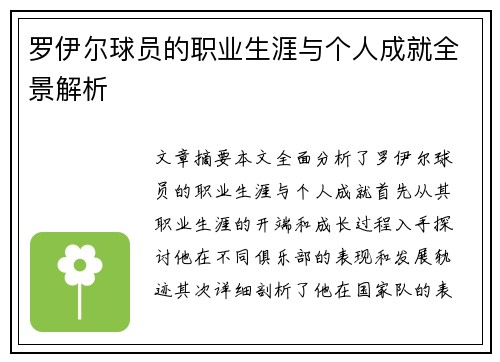 罗伊尔球员的职业生涯与个人成就全景解析

文章摘要本文全面分析了罗伊尔球员的职业生涯与个人成就首先从其职业生涯的开端和成长过程入手探讨他在不同俱乐部的表现和发展轨迹其次详细剖析了他在国家队的表